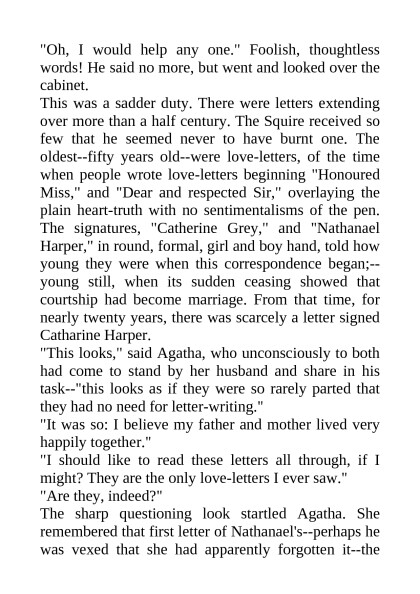 "Oh, I would help any one." Foolish, thoughtless words! He said no more, but went and looked over the cabinet.
This was a sadder duty. There were letters extending over more than a half century. The Squire received so few that he seemed never to have burnt one. The oldest--fifty years old--were love-letters, of the time when people wrote love-letters beginning "Honoured Miss," and "Dear and respected Sir," overlaying the plain heart-truth with no sentimentalisms of the pen. The signatures, "Catherine Grey," and "Nathanael Harper," in round, formal, girl and boy hand, told how young they were when this correspondence began;--young still, when its sudden ceasing showed that courtship had become marriage. From that time, for nearly twenty years, there was scarcely a letter signed Catharine Harper.
"This looks," said Agatha, who unconsciously to both had come to stand by her husband and share in his task--"this looks as if they were so rarely parted that they had no need for letter-writing."
"It was so: I believe my father and mother lived very happily together."
"I should like to read these letters all through, if I might? They are the only love-letters I ever saw."
"Are they, indeed?"
The sharp questioning look startled Agatha. She remembered that first letter of Nathanael's--perhaps he was vexed that she had apparently forgotten it--the